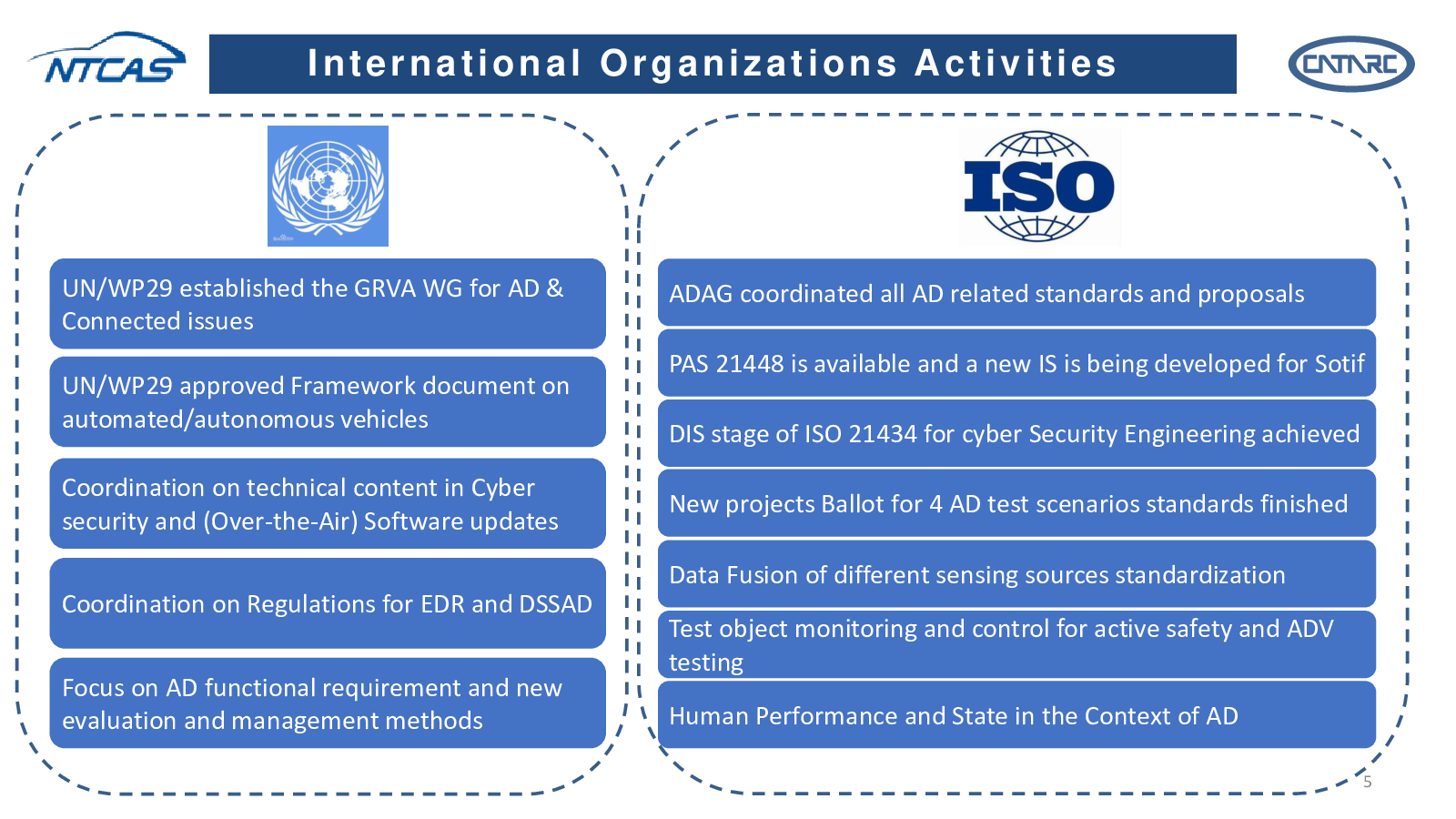 NTCAS

International Organizations Activities

CATARC

UN/WP29 established the GRVA WG for AD & Connected issues

UN/WP29 approved Framework document on automated/autonomous vehicles

Coordination on technical content in Cyber security and (Over-the-Air) Software updates

Coordination on Regulations for EDR and DSSAD

Focus on AD functional requirement and new evaluation and management methods

ISO

ADAG coordinated all AD related standards and proposals

PAS 21448 is available and a new IS is being developed for Sotif

DIS stage of ISO 21434 for cyber Security Engineering achieved

New projects Ballot for 4 AD test scenarios standards finished

Data Fusion of different sensing sources standardization

Test object monitoring and control for active safety and ADV testing

Human Performance and State in the Context of AD

5